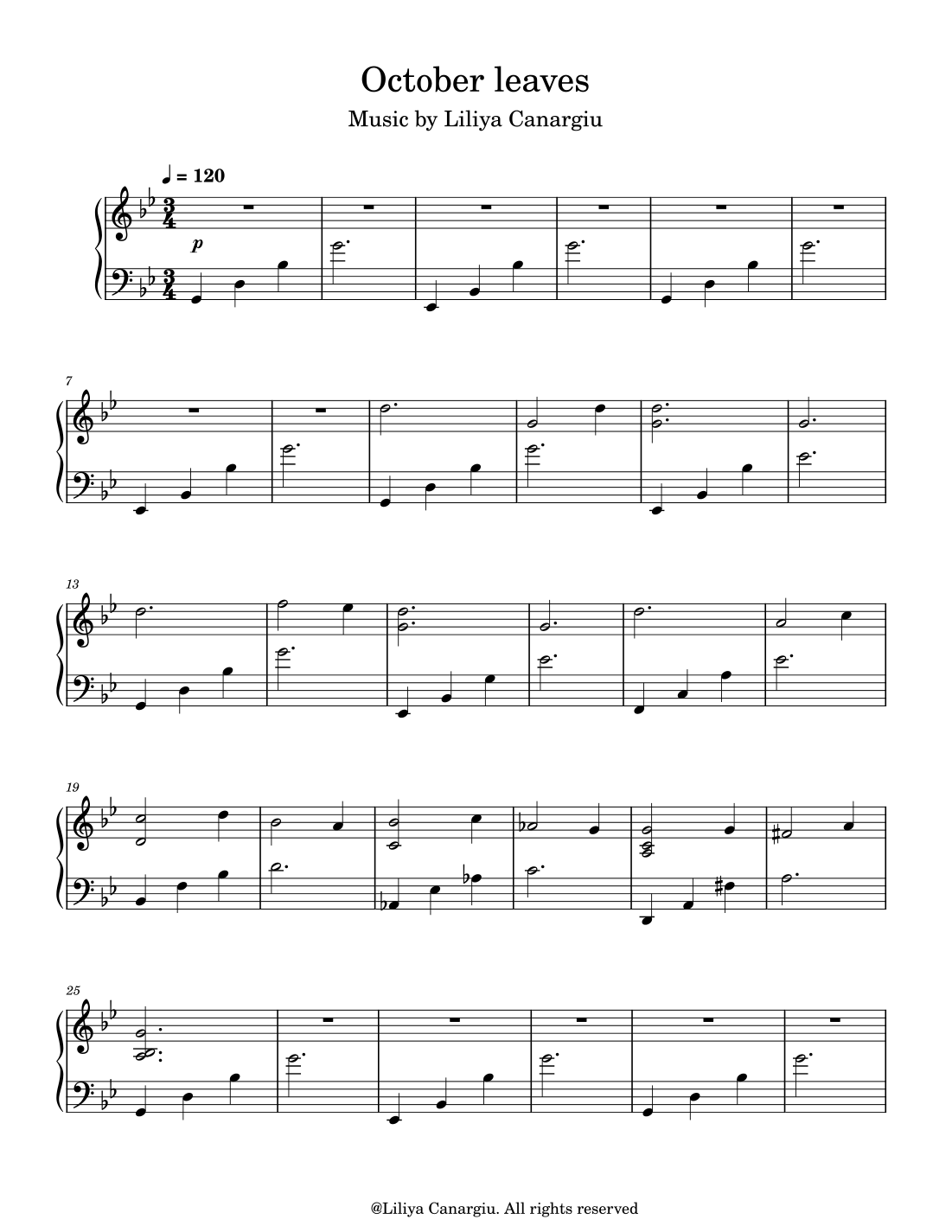 October leaves

Music by Liliya Canargiu

♩ = 120

p

7

13

19

25

@Liliya Canargiu. All rights reserved